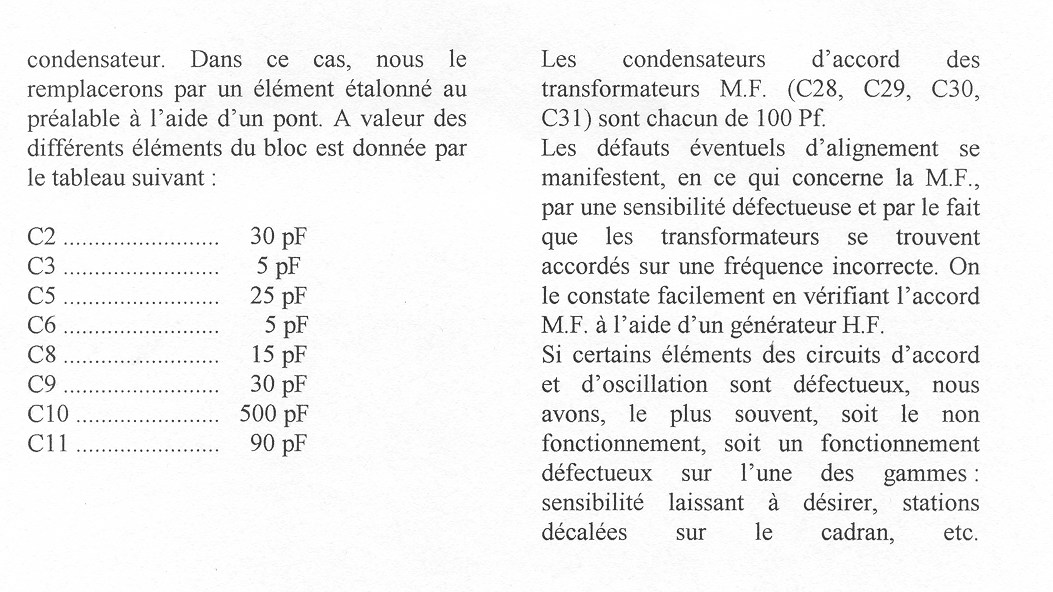 condensateur. Dans ce cas, nous le remplacerons par un élément étalonné au préalable à l'aide d'un pont. A valeur des différents éléments du bloc est donnée par le tableau suivant :

C2 ........................ 30 pF
C3 ........................ 5 pF
C5 ........................ 25 pF
C6 ........................ 5 pF
C8 ........................ 15 pF
C9 ........................ 30 pF
C10 ...................... 500 pF
C11 ...................... 90 pF

Les condensateurs d'accord des transformateurs M.F. (C28, C29, C30, C31) sont chacun de 100 Pf.
Les défauts éventuels d'alignement se manifestent, en ce qui concerne la M.F., par une sensibilité défectueuse et par le fait que les transformateurs se trouvent accordés sur une fréquence incorrecte. On le constate facilement en vérifiant l'accord M.F. à l'aide d'un générateur H.F.
Si certains éléments des circuits d'accord et d'oscillation sont défectueux, nous avons, le plus souvent, soit le non fonctionnement, soit un fonctionnement défectueux sur l'une des gammes : sensibilité laissant à désirer, stations décalées sur le cadran, etc.